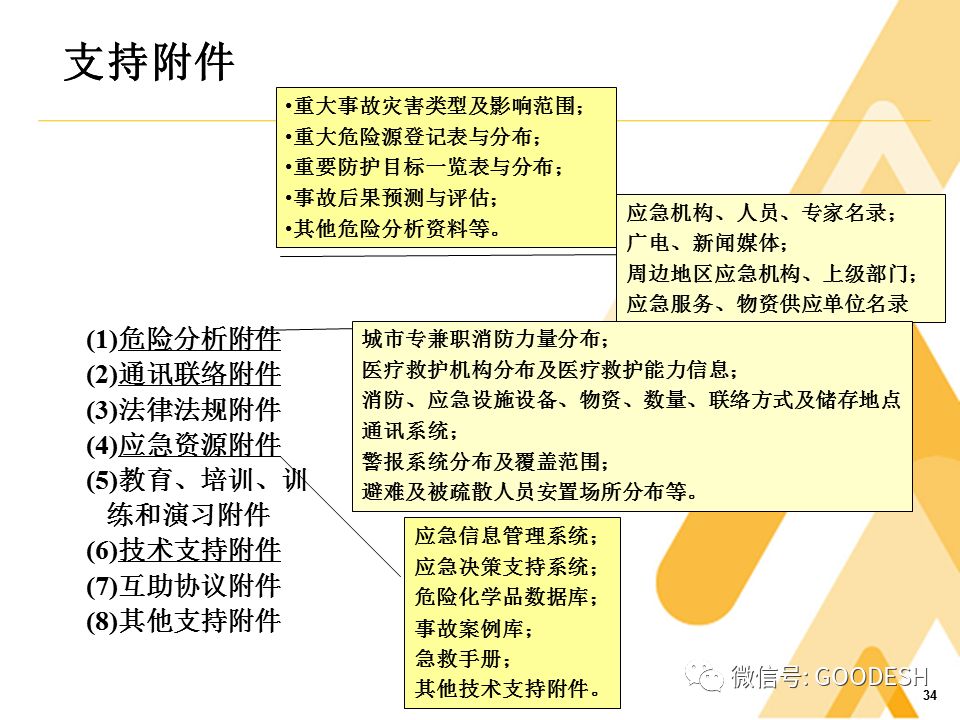 支持附件

•重大事故灾害类型及影响范围；
•重大危险源登记表与分布；
•重要防护目标一览表与分布；
•事故后果预测与评估；
•其他危险分析资料等。

应急机构、人员、专家名录；
广电、新闻媒体；
周边地区应急机构、上级部门；
应急服务、物资供应单位名录

(1)危险分析附件
(2)通讯联络附件
(3)法律法规附件
(4)应急资源附件
(5)教育、培训、训练和演习附件
(6)技术支持附件
(7)互助协议附件
(8)其他支持附件

城市专兼职消防力量分布；
医疗救护机构分布及医疗救护能力信息；
消防、应急设施设备、物资、数量、联络方式及储存地点
通讯系统；
警报系统分布及覆盖范围；
避难及被疏散人员安置场所分布等。

应急信息管理系统；
应急决策支持系统；
危险化学品数据库；
事故案例库；
急救手册；
其他技术支持附件。

微信号: GOODESH

34